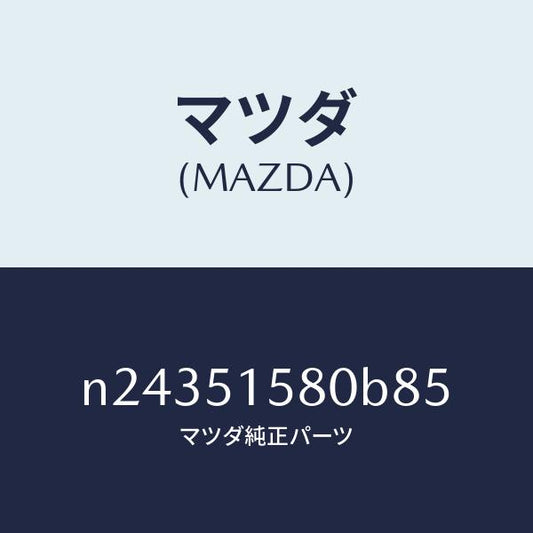 マツダ
(MAZDA)

n24351580b85
マツダ純正パーツ